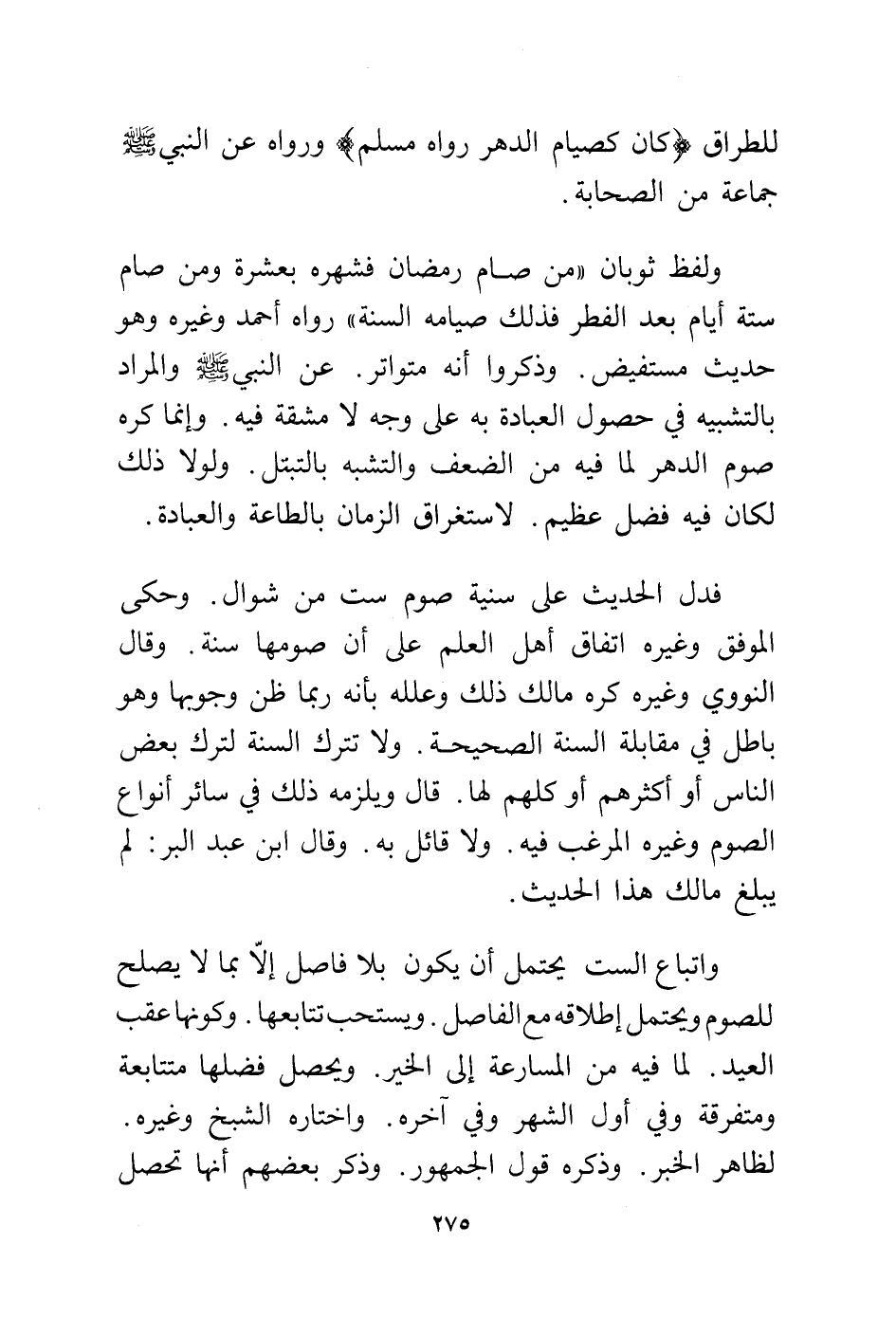 للطراق ﴿كان كصيام الدهر رواه مسلم﴾ ورواه عن النبي ﷺ جماعة من الصحابة.

ولفظ ثوبان «من صام رمضان فشهره بعشرة ومن صام ستة أيام بعد الفطر فذلك صيامه السنة» رواه أحمد وغيره وهو حديث مستفيض. وذكروا أنه متواتر. عن النبي ﷺ والمراد بالتشبيه في حصول العبادة به على وجه لا مشقة فيه. وإنما كره صوم الدهر لما فيه من الضعف والتشبه بالتبتل. ولولا ذلك لكان فيه فضل عظيم. لاستغراق الزمان بالطاعة والعبادة.

فدل الحديث على سنية صوم ست من شوال. وحكى الموفق وغيره اتفاق أهل العلم على أن صومها سنة. وقال النووي وغيره كره مالك ذلك وعلله بأنه ربما ظن وجوبها وهو باطل في مقابلة السنة الصحيحة. ولا تترك السنة لترك بعض الناس أو أكثرهم أو كلهم لها. قال ويلزمه ذلك في سائر أنواع الصوم وغيره المرغب فيه. ولا قائل به. وقال ابن عبد البر: لم يبلغ مالك هذا الحديث.

واتباع الست يحتمل أن يكون بلا فاصل إلّا بما لا يصلح للصوم ويحتمل إطلاقه مع الفاصل. ويستحب تتابعها. وكونها عقب العيد. لما فيه من المسارعة إلى الخير. ويحصل فضلها متتابعة ومتفرقة وفي أول الشهر وفي آخره. واختاره الشيخ وغيره. لظاهر الخبر. وذكره قول الجمهور. وذكر بعضهم أنها تحصل

٢٧٥